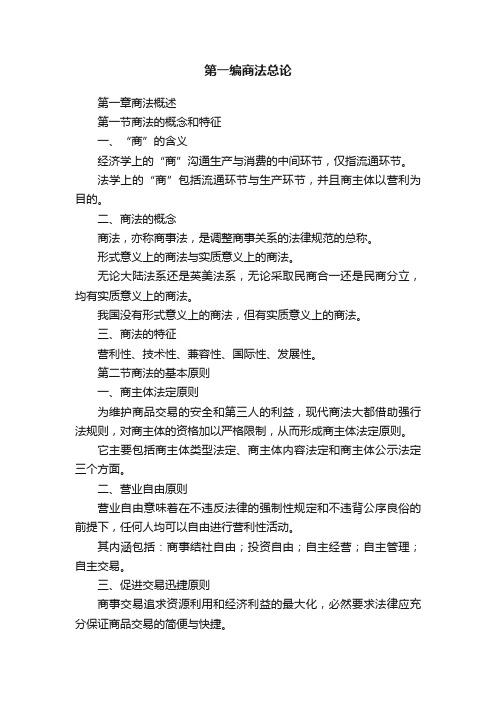 第一编商法总论

第一章商法概述

第一节商法的概念和特征

一、“商”的含义

经济学上的“商”沟通生产与消费的中间环节，仅指流通环节。

法学上的“商”包括流通环节与生产环节，并且商主体以营利为目的。

二、商法的概念

商法，亦称商事法，是调整商事关系的法律规范的总称。

形式意义上的商法与实质意义上的商法。

无论大陆法系还是英美法系，无论采取民商合一还是民商分立，均有实质意义上的商法。

我国没有形式意义上的商法，但有实质意义上的商法。

三、商法的特征

营利性、技术性、兼容性、国际性、发展性。

第二节商法的基本原则

一、商主体法定原则

为维护商品交易的安全和第三人的利益，现代商法大都借助强行法规则，对商主体的资格加以严格限制，从而形成商主体法定原则。

它主要包括商主体类型法定、商主体内容法定和商主体公示法定三个方面。

二、营业自由原则

营业自由意味着在不违反法律的强制性规定和不违背公序良俗的前提下，任何人均可以自由进行营利性活动。

其内涵包括：商事结社自由；投资自由；自主经营；自主管理；自主交易。

三、促进交易迅捷原则

商事交易追求资源利用和经济利益的最大化，必然要求法律应充分保证商品交易的简便与快捷。